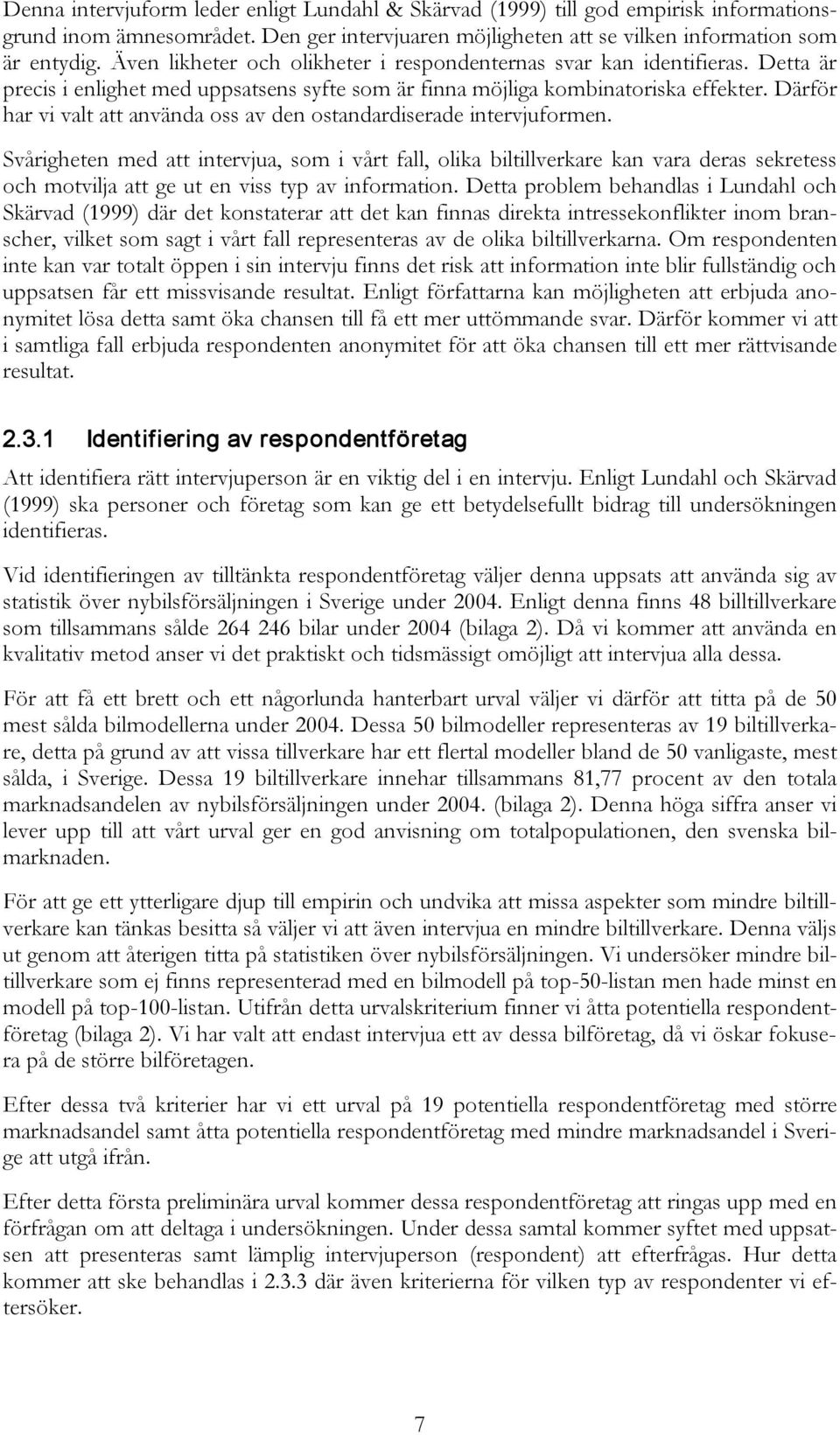 Denna intervjuform leder enligt Lundahl & Skärvad (1999) till god empirisk informationsgrund inom ämnesområdet. Den ger intervjuaren möjligheten att se vilken information som är entydig. Även likheter och olikheter i respondenternas svar kan identifieras. Detta är precis i enlighet med uppsatsens syfte som är finna möjliga kombinatoriska effekter. Därför har vi valt att använda oss av den ostandardiserade intervjuformen.

Svårigheten med att intervjua, som i vårt fall, olika biltillverkare kan vara deras sekretess och motvilja att ge ut en viss typ av information. Detta problem behandlas i Lundahl och Skärvad (1999) där det konstaterar att det kan finnas direkta intressekonflikter inom branscher, vilket som sagt i vårt fall representeras av de olika biltillverkarna. Om respondenten inte kan var totalt öppen i sin intervju finns det risk att information inte blir fullständig och uppsatsen får ett missvisande resultat. Enligt författarna kan möjligheten att erbjuda anonymitet lösa detta samt öka chansen till få ett mer uttömmande svar. Därför kommer vi att i samtliga fall erbjuda respondenten anonymitet för att öka chansen till ett mer rättvisande resultat.

2.3.1 Identifiering av respondentföretag

Att identifiera rätt intervjuperson är en viktig del i en intervju. Enligt Lundahl och Skärvad (1999) ska personer och företag som kan ge ett betydelsefullt bidrag till undersökningen identifieras.

Vid identifieringen av tilltänkta respondentföretag väljer denna uppsats att använda sig av statistik över nybilsförsäljningen i Sverige under 2004. Enligt denna finns 48 billtillverkare som tillsammans sålde 264 246 bilar under 2004 (bilaga 2). Då vi kommer att använda en kvalitativ metod anser vi det praktiskt och tidsmässigt omöjligt att intervjua alla dessa.

För att få ett brett och ett någorlunda hanterbart urval väljer vi därför att titta på de 50 mest sålda bilmodellerna under 2004. Dessa 50 bilmodeller representeras av 19 biltillverkare, detta på grund av att vissa tillverkare har ett flertal modeller bland de 50 vanligaste, mest sålda, i Sverige. Dessa 19 biltillverkare innehar tillsammans 81,77 procent av den totala marknadsandelen av nybilsförsäljningen under 2004. (bilaga 2). Denna höga siffra anser vi lever upp till att vårt urval ger en god anvisning om totalpopulationen, den svenska bilmarknaden.

För att ge ett ytterligare djup till empirin och undvika att missa aspekter som mindre biltillverkare kan tänkas besitta så väljer vi att även intervjua en mindre biltillverkare. Denna väljs ut genom att återigen titta på statistiken över nybilsförsäljningen. Vi undersöker mindre biltillverkare som ej finns representerad med en bilmodell på top-50-listan men hade minst en modell på top-100-listan. Utifrån detta urvalskriterium finner vi åtta potentiella respondentföretag (bilaga 2). Vi har valt att endast intervjua ett av dessa bilföretag, då vi öskar fokusera på de större bilföretagen.

Efter dessa två kriterier har vi ett urval på 19 potentiella respondentföretag med större marknadsandel samt åtta potentiella respondentföretag med mindre marknadsandel i Sverige att utgå ifrån.

Efter detta första preliminära urval kommer dessa respondentföretag att ringas upp med en förfrågan om att deltaga i undersökningen. Under dessa samtal kommer syftet med uppsatsen att presenteras samt lämplig intervjuperson (respondent) att efterfrågas. Hur detta kommer att ske behandlas i 2.3.3 där även kriterierna för vilken typ av respondenter vi eftersöker.

7